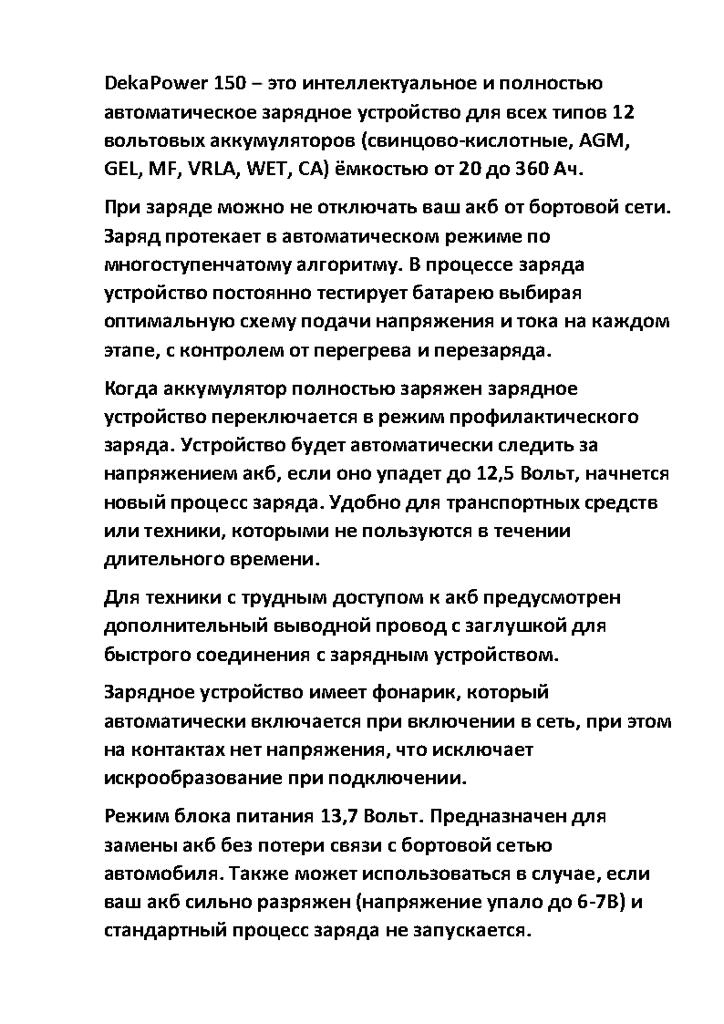 DekaPower 150 – это интеллектуальное и полностью автоматическое зарядное устройство для всех типов 12 вольтовых аккумуляторов (свинцово-кислотные, AGM, GEL, MF, VRLA, WET, CA) ёмкостью от 20 до 360 Ач.

При заряде можно не отключать ваш акб от бортовой сети. Заряд протекает в автоматическом режиме по многоступенчатому алгоритму. В процессе заряда устройство постоянно тестирует батарею выбирая оптимальную схему подачи напряжения и тока на каждом этапе, с контролем от перегрева и перезаряда.

Когда аккумулятор полностью заряжен зарядное устройство переключается в режим профилактического заряда. Устройство будет автоматически следить за напряжением акб, если оно упадет до 12,5 Вольт, начнется новый процесс заряда. Удобно для транспортных средств или техники, которыми не пользуются в течении длительного времени.

Для техники с трудным доступом к акб предусмотрен дополнительный выводной провод с заглушкой для быстрого соединения с зарядным устройством.

Зарядное устройство имеет фонарик, который автоматически включается при включении в сеть, при этом на контактах нет напряжения, что исключает искрообразование при подключении.

Режим блока питания 13,7 Вольт. Предназначен для замены акб без потери связи с бортовой сетью автомобиля. Также может использоваться в случае, если ваш акб сильно разряжен (напряжение упало до 6-7В) и стандартный процесс заряда не запускается.